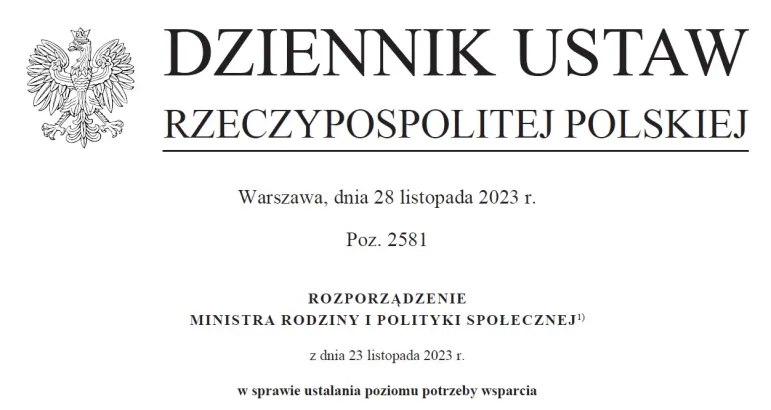 DZIENNIK USTAW
RZECZYPOSPOLITEJ POLSKIEJ

Warszawa, dnia 28 listopada 2023 r.

Poz. 2581

ROZPORZĄDZENIE
MINISTRA RODZINY I POLITYKI SPOŁECZNEJ$^{1)}$

z dnia 23 listopada 2023 r.

w sprawie ustalania poziomu potrzeby wsparcia